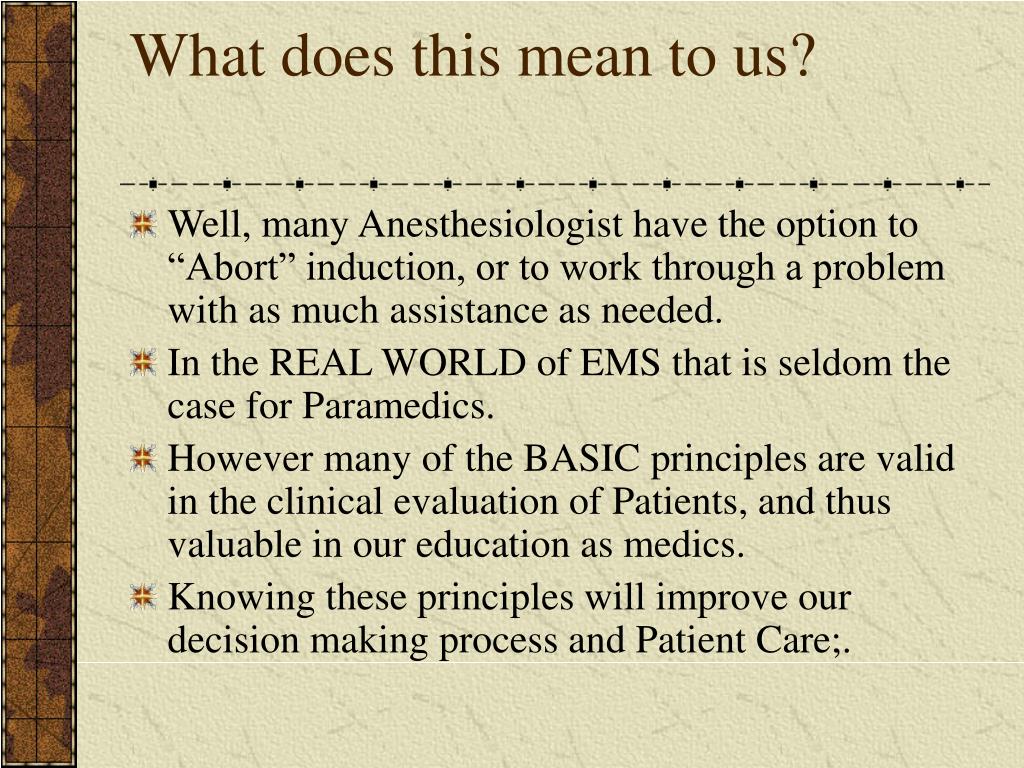 What does this mean to us?

Well, many Anesthesiologist have the option to “Abort” induction, or to work through a problem with as much assistance as needed.

In the REAL WORLD of EMS that is seldom the case for Paramedics.

However many of the BASIC principles are valid in the clinical evaluation of Patients, and thus valuable in our education as medics.

Knowing these principles will improve our decision making process and Patient Care;.